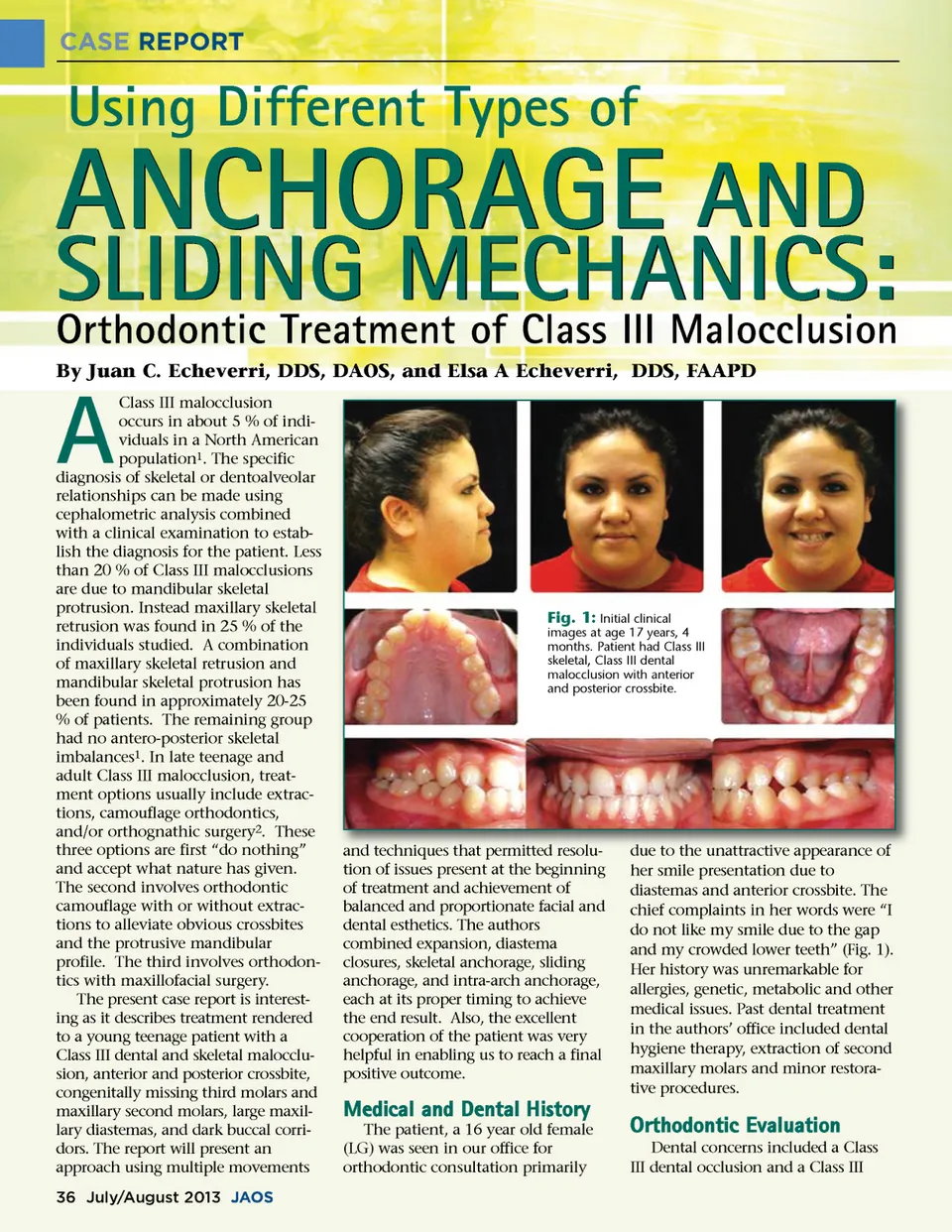 CASE REPORT

Using Different Types of

ANCHORAGE AND SLIDING MECHANICS:

Orthodontic Treatment of Class III Malocclusion

By Juan C. Echeverri, DDS, DAOS, and Elsa A Echeverri, DDS, FAAPD

A Class III malocclusion occurs in about 5 % of individuals in a North American population$^1$. The specific diagnosis of skeletal or dentoalveolar relationships can be made using cephalometric analysis combined with a clinical examination to establish the diagnosis for the patient. Less than 20 % of Class III malocclusions are due to mandibular skeletal protrusion. Instead maxillary skeletal retrusion was found in 25 % of the individuals studied. A combination of maxillary skeletal retrusion and mandibular skeletal protrusion has been found in approximately 20-25 % of patients. The remaining group had no antero-posterior skeletal imbalances$^1$. In late teenage and adult Class III malocclusion, treatment options usually include extractions, camouflage orthodontics, and/or orthognathic surgery$^2$. These three options are first "do nothing" and accept what nature has given. The second involves orthodontic camouflage with or without extractions to alleviate obvious crossbites and the protrusive mandibular profile. The third involves orthodontics with maxillofacial surgery.

The present case report is interesting as it describes treatment rendered to a young teenage patient with a Class III dental and skeletal malocclusion, anterior and posterior crossbite, congenitally missing third molars and maxillary second molars, large maxillary diastemas, and dark buccal corridors. The report will present an approach using multiple movements

Fig. 1: Initial clinical images at age 17 years, 4 months. Patient had Class III skeletal, Class III dental malocclusion with anterior and posterior crossbite.

and techniques that permitted resolution of issues present at the beginning of treatment and achievement of balanced and proportionate facial and dental esthetics. The authors combined expansion, diastema closures, skeletal anchorage, sliding anchorage, and intra-arch anchorage, each at its proper timing to achieve the end result. Also, the excellent cooperation of the patient was very helpful in enabling us to reach a final positive outcome.

Medical and Dental History

The patient, a 16 year old female (LG) was seen in our office for orthodontic consultation primarily

due to the unattractive appearance of her smile presentation due to diastemas and anterior crossbite. The chief complaints in her words were "I do not like my smile due to the gap and my crowded lower teeth" (Fig. 1). Her history was unremarkable for allergies, genetic, metabolic and other medical issues. Past dental treatment in the authors' office included dental hygiene therapy, extraction of second maxillary molars and minor restorative procedures.

Orthodontic Evaluation

Dental concerns included a Class III dental occlusion and a Class III

36 July/August 2013 JAOS